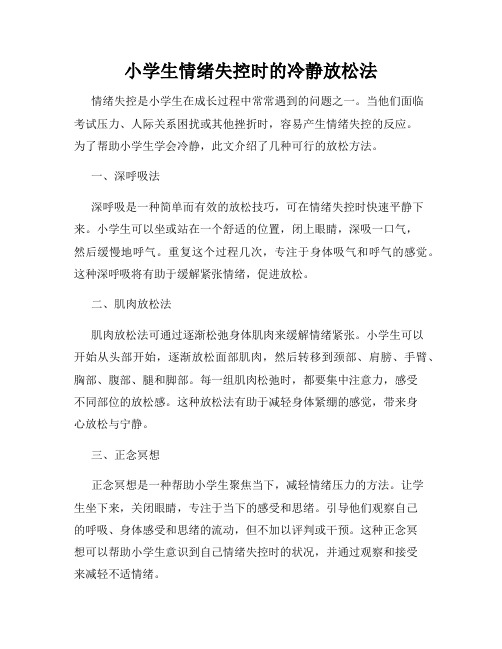 小学生情绪失控时的冷静放松法

情绪失控是小学生在成长过程中常常遇到的问题之一。当他们面临考试压力、人际关系困扰或其他挫折时，容易产生情绪失控的反应。为了帮助小学生学会冷静，此文介绍了几种可行的放松方法。

一、深呼吸法

深呼吸是一种简单而有效的放松技巧，可在情绪失控时快速平静下来。小学生可以坐或站在一个舒适的位置，闭上眼睛，深吸一口气，然后缓慢地呼气。重复这个过程几次，专注于身体吸气和呼气的感觉。这种深呼吸将有助于缓解紧张情绪，促进放松。

二、肌肉放松法

肌肉放松法可通过逐渐松弛身体肌肉来缓解情绪紧张。小学生可以开始从头部开始，逐渐放松面部肌肉，然后转移到颈部、肩膀、手臂、胸部、腹部、腿和脚部。每一组肌肉松弛时，都要集中注意力，感受不同部位的放松感。这种放松法有助于减轻身体紧绷的感觉，带来身心放松与宁静。

三、正念冥想

正念冥想是一种帮助小学生聚焦当下，减轻情绪压力的方法。让学生坐下来，关闭眼睛，专注于当下的感受和思绪。引导他们观察自己的呼吸、身体感受和思绪的流动，但不加以评判或干预。这种正念冥想可以帮助小学生意识到自己情绪失控时的状况，并通过观察和接受来减轻不适情绪。